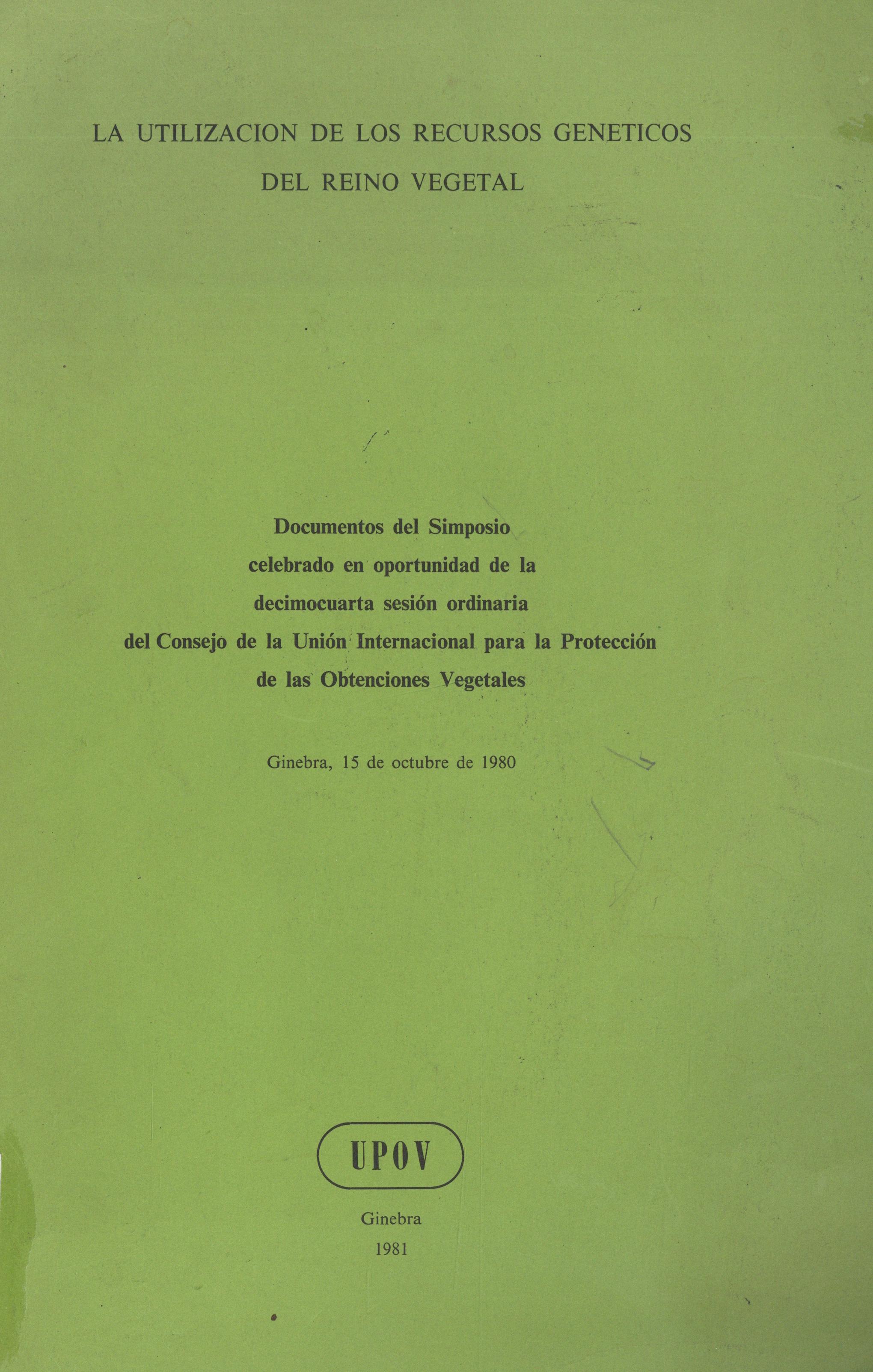 LA UTILIZACION DE LOS RECURSOS GENETICOS
DEL REINO VEGETAL

Documentos del Simposio
celebrado en oportunidad de la
decimocuarta sesión ordinaria
del Consejo de la Unión Internacional para la Protección
de las Obtenciones Vegetales

Ginebra, 15 de octubre de 1980

UPOV

Ginebra
1981